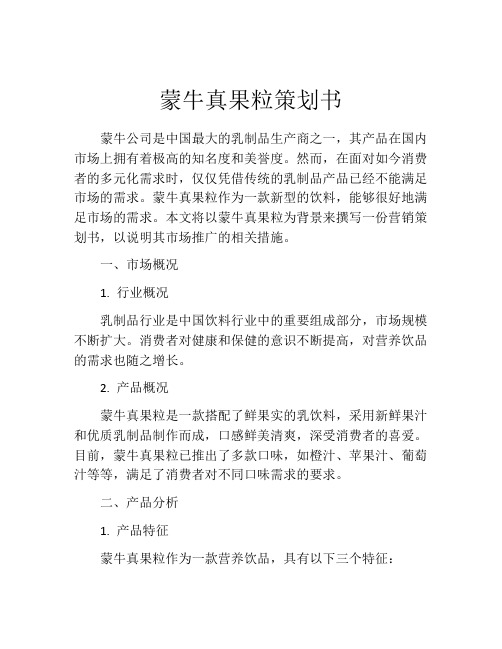 蒙牛真果粒策划书

蒙牛公司是中国最大的乳制品生产商之一，其产品在国内市场上拥有着极高的知名度和美誉度。然而，在面对如今消费者的多元化需求时，仅仅凭借传统的乳制品产品已经不能满足市场的需求。蒙牛真果粒作为一款新型的饮料，能够很好地满足市场的需求。本文将以蒙牛真果粒为背景来撰写一份营销策划书，以说明其市场推广的相关措施。

一、市场概况

1. 行业概况

乳制品行业是中国饮料行业中的重要组成部分，市场规模不断扩大。消费者对健康和保健的意识不断提高，对营养饮品的需求也随之增长。

2. 产品概况

蒙牛真果粒是一款搭配了鲜果实的乳饮料，采用新鲜果汁和优质乳制品制作而成，口感鲜美清爽，深受消费者的喜爱。目前，蒙牛真果粒已推出了多款口味，如橙汁、苹果汁、葡萄汁等等，满足了消费者对不同口味需求的要求。

二、产品分析

1. 产品特征

蒙牛真果粒作为一款营养饮品，具有以下三个特征：